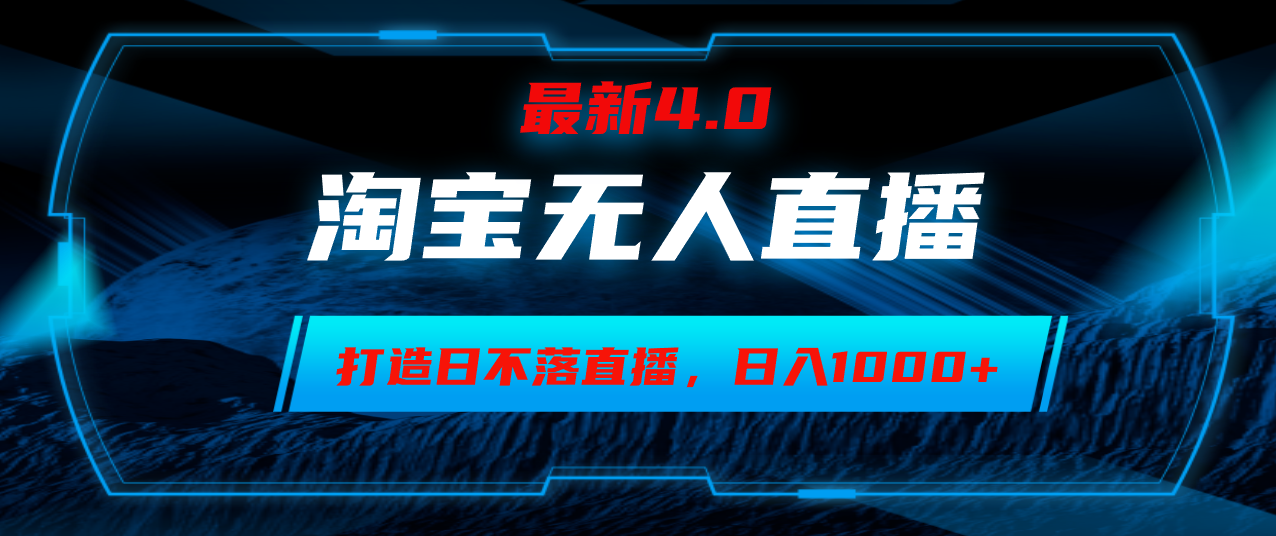 最新4.0

淘宝无人直播

打造日不落直播，日入1000+